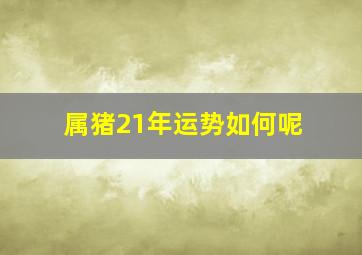 属猪21年运势如何呢